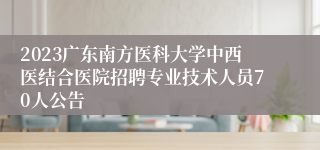 2023广东南方医科大学中西医结合医院招聘专业技术人员70人公告